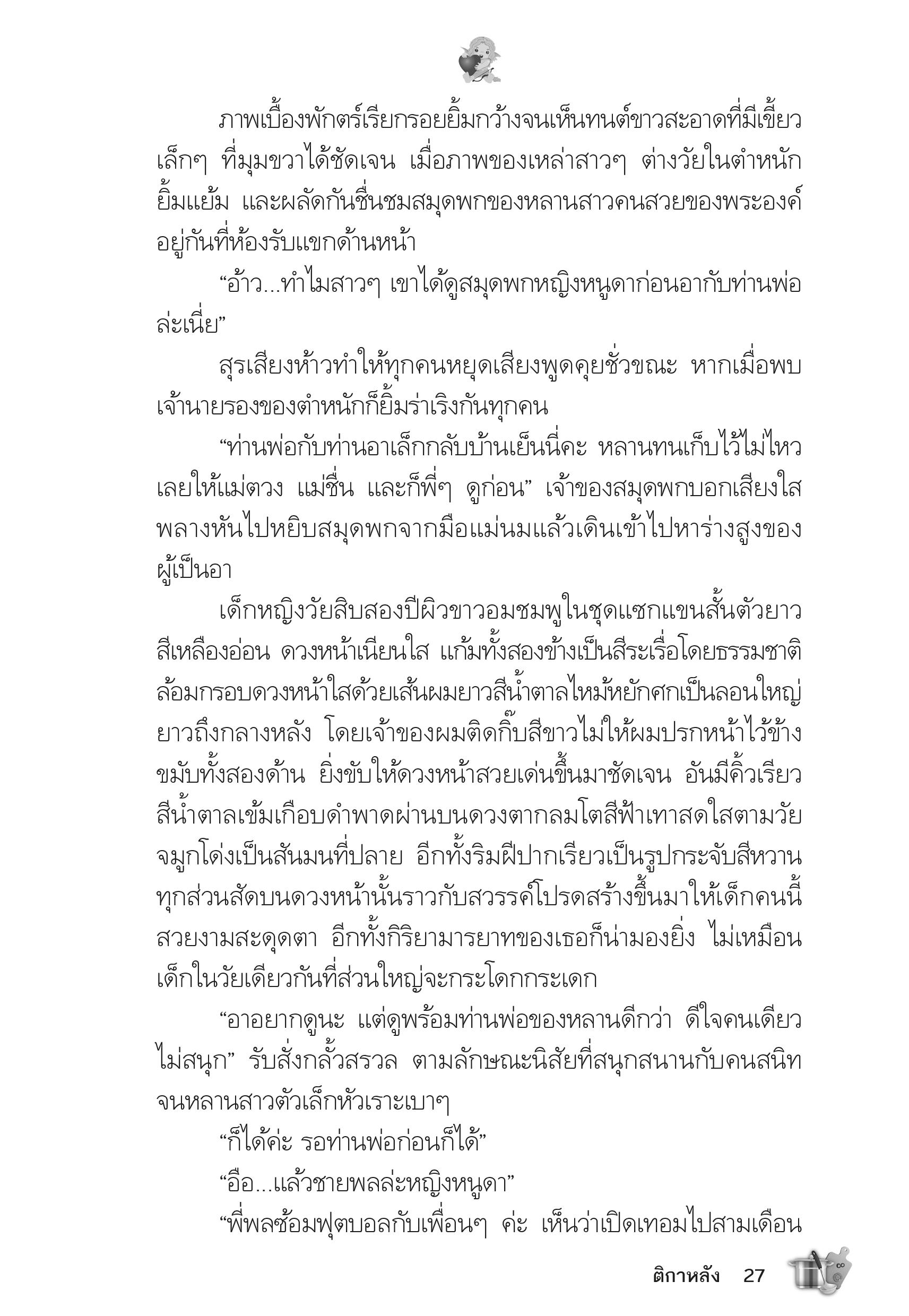 ภาพเบื้องพักตร์เรียกรอยยิ้มกว้างจนเห็นทนต์ขาวสะอาดที่มีเขี้ยวเล็กๆ ที่มุมขวาได้ชัดเจน เมื่อภาพของเหล่าสาวๆ ต่างวัยในตำหนักยิ้มแย้ม และผลัดกันชื่นชมสมุดพกของหลานสาวคนสวยของพระองค์อยู่กันที่ห้องรับแขกด้านหน้า

“อ้าว...ทำไมสาวๆ เขาได้ดูสมุดพกหญิงหนูดาก่อนอากับท่านพ่อล่ะเนี่ย”

สุรเสียงห้าวทำให้ทุกคนหยุดเสียงพูดคุยชั่วขณะ หากเมื่อพบเจ้านายรองของตำหนักก็ยิ้มร่าเริงกันทุกคน

“ท่านพ่อกับท่านอาเล็กกลับบ้านเย็นนี่คะ หลานทนเก็บไว้ไม่ไหวเลยให้แม่ตวง แม่ชื่น และก็พี่ๆ ดูก่อน” เจ้าของสมุดพกบอกเสียงใสพลางหันไปหยิบสมุดพกจากมือแม่นมแล้วเดินเข้าไปหาร่างสูงของผู้เป็นอา

เด็กหญิงวัยสิบสองปีผิวขาวอมชมพูในชุดแซกแขนสั้นตัวยาวสีเหลืองอ่อน ดวงหน้าเนียนใส แก้มทั้งสองข้างเป็นสีระเรื่อโดยธรรมชาติ ล้อมกรอบดวงหน้าใสด้วยเส้นผมยาวสีน้ำตาลไหม้หยักศกเป็นลอนใหญ่ยาวถึงกลางหลัง โดยเจ้าของผมติดกิ๊บสีขาวไม่ให้ผมปรกหน้าไว้ข้างขมับทั้งสองด้าน ยิ่งขับให้ดวงหน้าสวยเด่นขึ้นมาชัดเจน อันมีคิ้วเรียวสีน้ำตาลเข้มเกือบดำพาดผ่านบนดวงตากลมโตสีฟ้าเทาสดใสตามวัย จมูกโด่งเป็นสันมนที่ปลาย อีกทั้งริมฝีปากเรียวเป็นรูปกระจับสีหวาน ทุกส่วนสัดบนดวงหน้านั้นราวกับสวรรค์โปรดสร้างขึ้นมาให้เด็กคนนี้สวยงามสะดุดตา อีกทั้งกิริยามารยาทของเธอก็น่ามองยิ่ง ไม่เหมือนเด็กในวัยเดียวกันที่ส่วนใหญ่จะกระโดกกระเดก

“อาอยากดูนะ แต่ดูพร้อมท่านพ่อของหลานดีกว่า ดีใจคนเดียวไม่สนุก” รับสั่งกลั้วสรวล ตามลักษณะนิสัยที่สนุกสนานกับคนสนิทจนหลานสาวตัวเล็กหัวเราะเบาๆ

“ก็ได้ค่ะ รอท่านพ่อก่อนก็ได้”

“อือ...แล้วชายพลล่ะหญิงหนูดา”

“พี่พลซ้อมฟุตบอลกับเพื่อนๆ ค่ะ เห็นว่าเปิดเทอมไปสามเดือน

ติกาหลัง 27